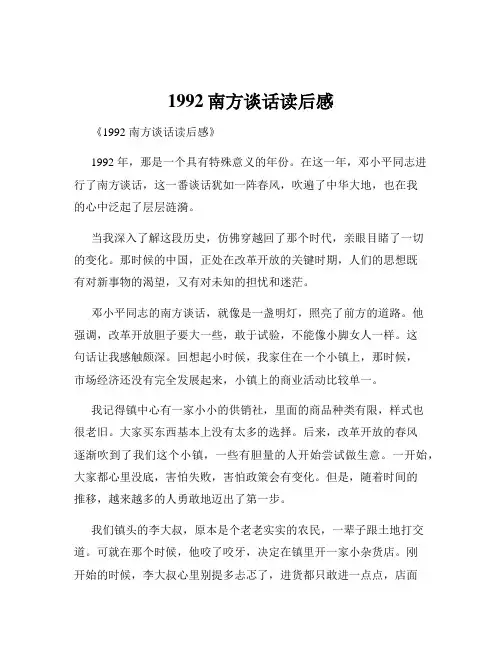 1992 南方谈话读后感

《1992 南方谈话读后感》

1992 年，那是一个具有特殊意义的年份。在这一年，邓小平同志进行了南方谈话，这一番谈话犹如一阵春风，吹遍了中华大地，也在我的心中泛起了层层涟漪。

当我深入了解这段历史，仿佛穿越回了那个时代，亲眼目睹了一切的变化。那时候的中国，正处在改革开放的关键时期，人们的思想既有对新事物的渴望，又有对未知的担忧和迷茫。

邓小平同志的南方谈话，就像是一盏明灯，照亮了前方的道路。他强调，改革开放胆子要大一些，敢于试验，不能像小脚女人一样。这句话让我感触颇深。回想起小时候，我家住在一个小镇上，那时候，市场经济还没有完全发展起来，小镇上的商业活动比较单一。

我记得镇中心有一家小小的供销社，里面的商品种类有限，样式也很老旧。大家买东西基本上没有太多的选择。后来，改革开放的春风逐渐吹到了我们这个小镇，一些有胆量的人开始尝试做生意。一开始，大家都心里没底，害怕失败，害怕政策会有变化。但是，随着时间的推移，越来越多的人勇敢地迈出了第一步。

我们镇头的李大叔，原本是个老老实实的农民，一辈子跟土地打交道。可就在那个时候，他咬了咬牙，决定在镇里开一家小杂货店。刚开始的时候，李大叔心里别提多忐忑了，进货都只敢进一点点，店面